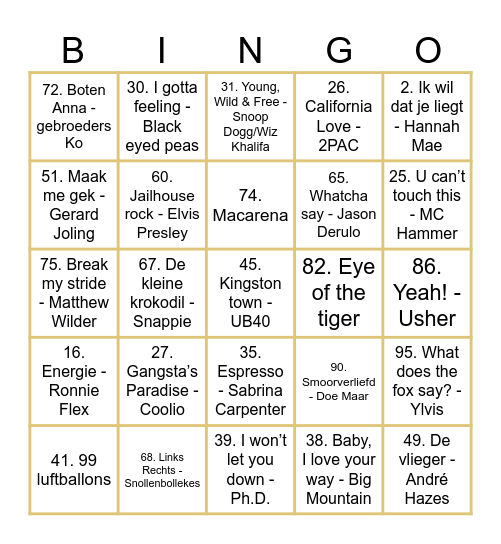 | B | I | N | G | O |
|---|---|---|---|---|
| 72. Boten Anna - gebroeders Ko | 30. I gotta feeling - Black eyed peas | 31. Young, Wild & Free - Snoop Dogg/Wiz Khalifa | 26. California Love - 2PAC | 2. Ik wil dat je liegt - Hannah Mae |
| 51. Maak me gek - Gerard Joling | 60. Jailhouse rock - Elvis Presley | 74. Macarena | 65. Whatcha say - Jason Derulo | 25. U can't touch this - MC Hammer |
| 75. Break my stride - Matthew Wilder | 67. De kleine krokodil - Snappie | 45. Kingston town - UB40 | 82. Eye of the tiger | 86. Yeah! - Usher |
| 16. Energie - Ronnie Flex | 27. Gangsta's Paradise - Coolio | 35. Espresso - Sabrina Carpenter | 90. Smoorverliefd - Doe Maar | 95. What does the fox say? - Ylvis |
| 41. 99 luftballons | 68. Links Rechts - Snollenbollekes | 39. I won't let you down - Ph.D. | 38. Baby, I love your way - Big Mountain | 49. De vlieger - André Hazes |